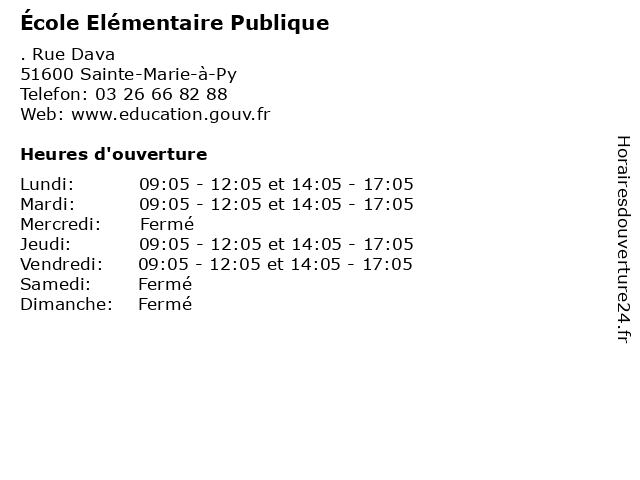 École Elémentaire Publique

. Rue Dava
51600 Sainte-Marie-à-Py
Telefon: 03 26 66 82 88
Web: www.education.gouv.fr

Heures d'ouverture

Lundi: 09:05 - 12:05 et 14:05 - 17:05
Mardi: 09:05 - 12:05 et 14:05 - 17:05
Mercredi: Fermé
Jeudi: 09:05 - 12:05 et 14:05 - 17:05
Vendredi: 09:05 - 12:05 et 14:05 - 17:05
Samedi: Fermé
Dimanche: Fermé

Horairesdouverture24.fr